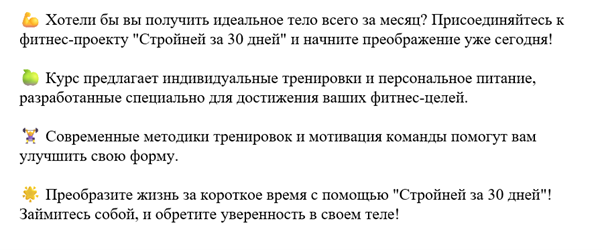 💪 Хотели бы вы получить идеальное тело всего за месяц? Присоединяйтесь к фитнес-проекту "Стройней за 30 дней" и начните преображение уже сегодня!

🍏 Курс предлагает индивидуальные тренировки и персональное питание, разработанные специально для достижения ваших фитнес-целей.

🏋 Современные методики тренировок и мотивация команды помогут вам улучшить свою форму.

🌟 Преобразите жизнь за короткое время с помощью "Стройней за 30 дней"! Займитесь собой, и обретите уверенность в своем теле!